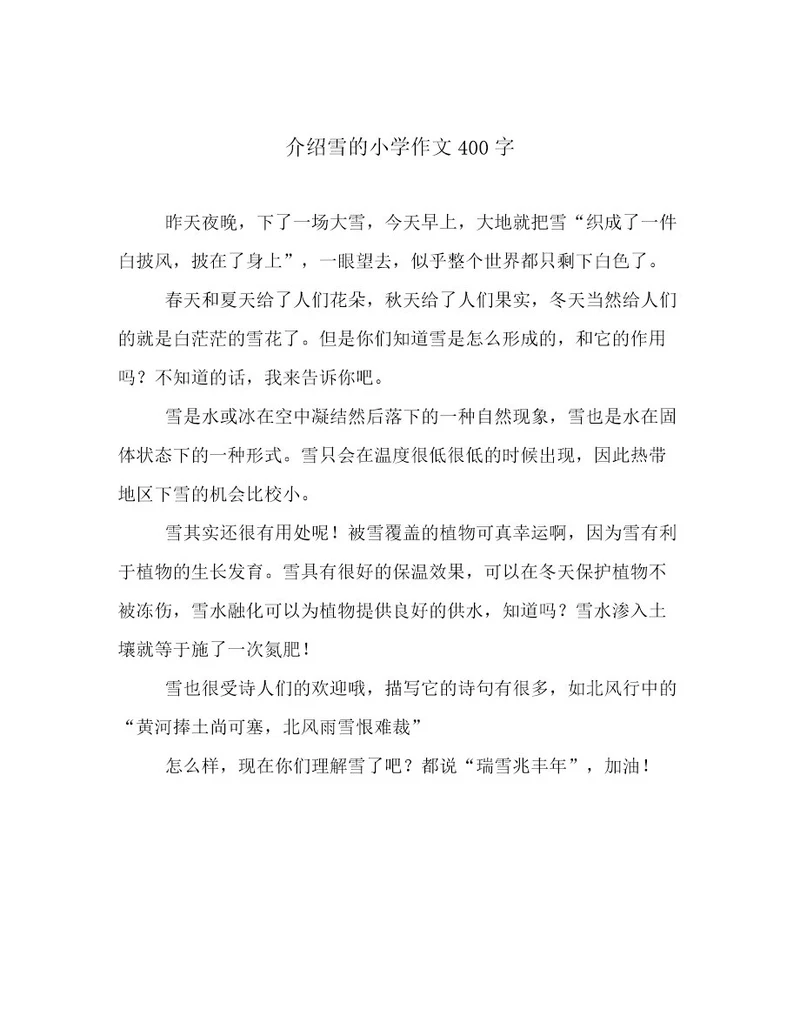 介绍雪的小学作文400字

昨天夜晚，下了一场大雪，今天早上，大地就把雪“织成了一件白披风，披在了身上”，一眼望去，似乎整个世界都只剩下白色了。

春天和夏天给了人们花朵，秋天给了人们果实，冬天当然给人们的就是白茫茫的雪花了。但是你们知道雪是怎么形成的，和它的作用吗？不知道的话，我来告诉你吧。

雪是水或冰在空中凝结然后落下的一种自然现象，雪也是水在固体状态下的一种形式。雪只会在温度很低很低的时候出现，因此热带地区下雪的机会比校小。

雪其实还很有用处呢！被雪覆盖的植物可真幸运啊，因为雪有利于植物的生长发育。雪具有很好的保温效果，可以在冬天保护植物不被冻伤，雪水融化可以为植物提供良好的供水，知道吗？雪水渗入土壤就等于施了一次氮肥！

雪也很受诗人们的欢迎哦，描写它的诗句有很多，如北风行中的“黄河捧土尚可塞，北风雨雪恨难裁”

怎么样，现在你们理解雪了吧？都说“瑞雪兆丰年”，加油！